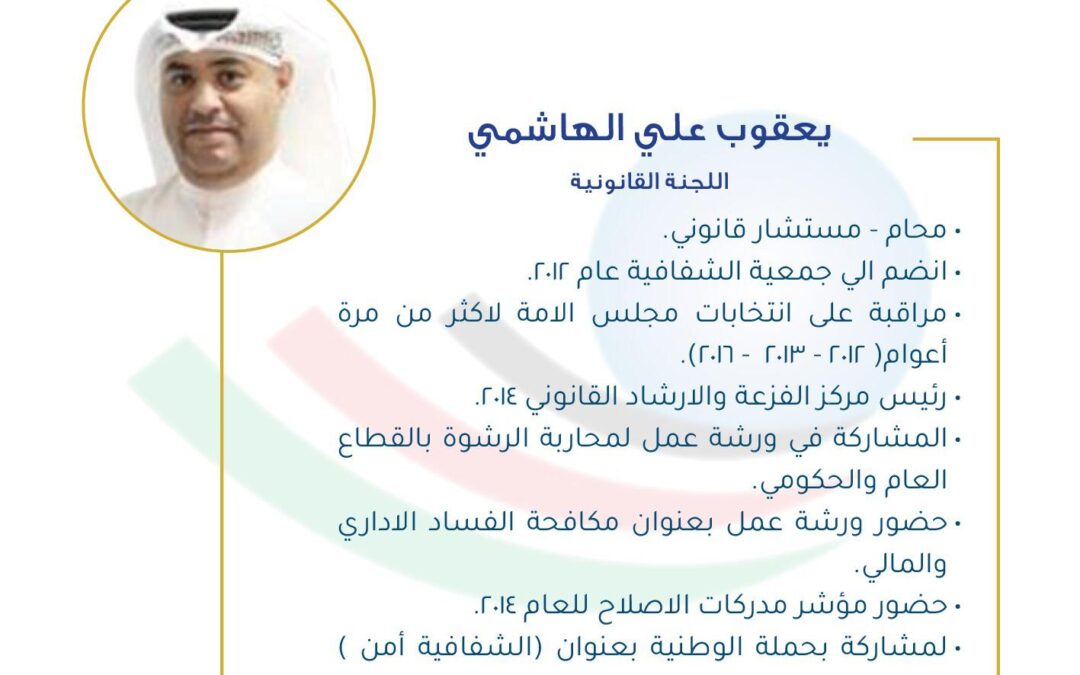 يعقوب علي الهاشمي

اللجنة القانونية

• محام - مستشار قانوني.

• انضم الي جمعية الشفافية عام ٢٠١٢.

• مراقبة على انتخابات مجلس الامة لاكثر من مرة أعوام( ٢٠١٢ - ٢٠١٣ - ٢٠١٦).

• رئيس مركز الفزعة والارشاد القانوني ٢٠١٤.

• المشاركة في ورشة عمل لمحاربة الرشوة بالقطاع العام والحكومي.

• حضور ورشة عمل بعنوان مكافحة الفساد الاداري والمالي.

• حضور مؤشر مدركات الاصلاح للعام ٢٠١٤.

• لمشاركة بحملة الوطنية بعنوان (الشفافية أمن )